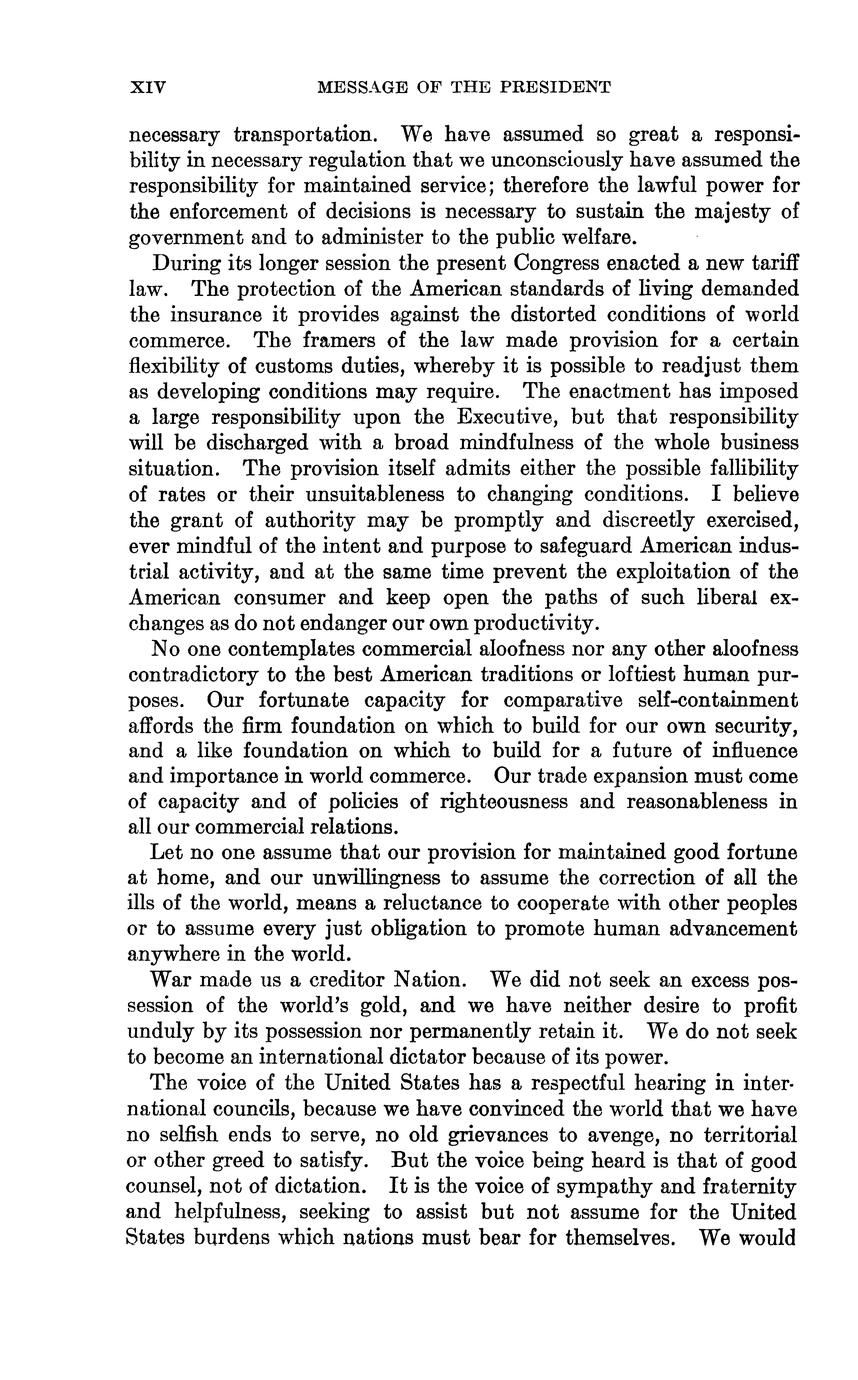 XIV MESSAGE OF THE PRESIDENT

necessary transportation. We have assumed so great a responsibility in necessary regulation that we unconsciously have assumed the responsibility for maintained service; therefore the lawful power for the enforcement of decisions is necessary to sustain the majesty of government and to administer to the public welfare.

During its longer session the present Congress enacted a new tariff law. The protection of the American standards of living demanded the insurance it provides against the distorted conditions of world commerce. The framers of the law made provision for a certain flexibility of customs duties, whereby it is possible to readjust them as developing conditions may require. The enactment has imposed a large responsibility upon the Executive, but that responsibility will be discharged with a broad mindfulness of the whole business situation. The provision itself admits either the possible fallibility of rates or their unsuitableness to changing conditions. I believe the grant of authority may be promptly and discreetly exercised, ever mindful of the intent and purpose to safeguard American industrial activity, and at the same time prevent the exploitation of the American consumer and keep open the paths of such liberal exchanges as do not endanger our own productivity.

No one contemplates commercial aloofness nor any other aloofness contradictory to the best American traditions or loftiest human purposes. Our fortunate capacity for comparative self-containment affords the firm foundation on which to build for our own security, and a like foundation on which to build for a future of influence and importance in world commerce. Our trade expansion must come of capacity and of policies of righteousness and reasonableness in all our commercial relations.

Let no one assume that our provision for maintained good fortune at home, and our unwillingness to assume the correction of all the ills of the world, means a reluctance to cooperate with other peoples or to assume every just obligation to promote human advancement anywhere in the world.

War made us a creditor Nation. We did not seek an excess possession of the world's gold, and we have neither desire to profit unduly by its possession nor permanently retain it. We do not seek to become an international dictator because of its power.

The voice of the United States has a respectful hearing in international councils, because we have convinced the world that we have no selfish ends to serve, no old grievances to avenge, no territorial or other greed to satisfy. But the voice being heard is that of good counsel, not of dictation. It is the voice of sympathy and fraternity and helpfulness, seeking to assist but not assume for the United States burdens which nations must bear for themselves. We would